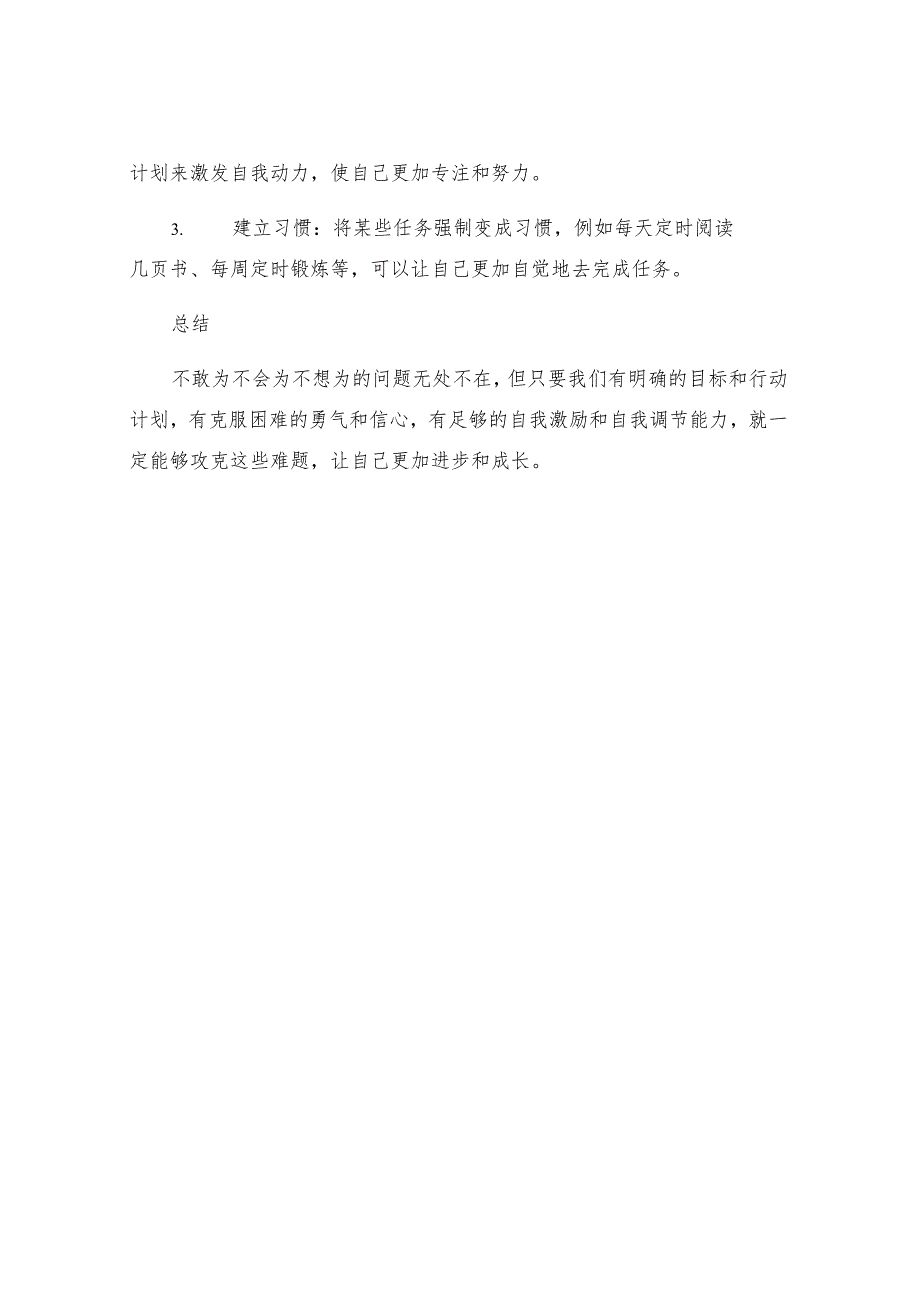 计划来激发自我动力，使自己更加专注和努力。

3. 建立习惯：将某些任务强制变成习惯，例如每天定时阅读几页书、每周定时锻炼等，可以让自己更加自觉地去完成任务。

总结

不敢为不会为不想为的问题无处不在，但只要我们有明确的目标和行动计划，有克服困难的勇气和信心，有足够的自我激励和自我调节能力，就一定能够攻克这些难题，让自己更加进步和成长。